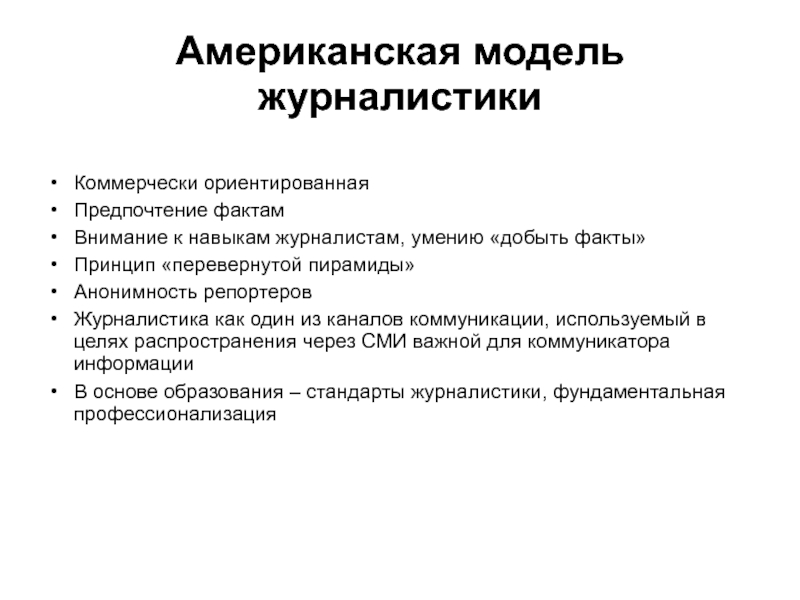 Американская модель журналистики

• Коммерчески ориентированная
• Предпочтение фактам
• Внимание к навыкам журналистам, умению «добыть факты»
• Принцип «перевернутой пирамиды»
• Анонимность репортеров
• Журналистика как один из каналов коммуникации, используемый в целях распространения через СМИ важной для коммуникатора информации
• В основе образования – стандарты журналистики, фундаментальная профессионализация